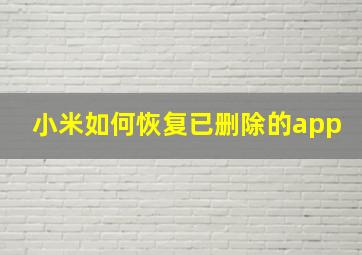 小米如何恢复已删除的app